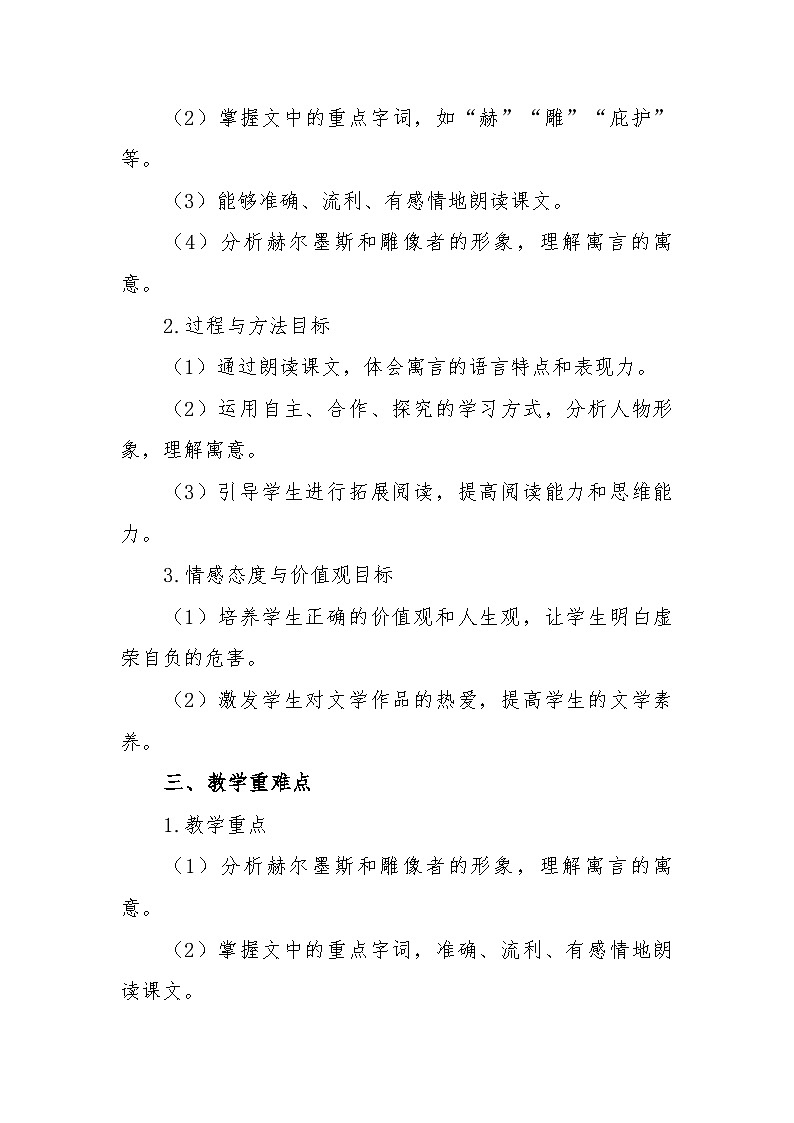 （2）掌握文中的重点字词，如“赫”“雕”“庇护”等。

（3）能够准确、流利、有感情地朗读课文。

（4）分析赫尔墨斯和雕像者的形象，理解寓言的寓意。

2.过程与方法目标

（1）通过朗读课文，体会寓言的语言特点和表现力。

（2）运用自主、合作、探究的学习方式，分析人物形象，理解寓意。

（3）引导学生进行拓展阅读，提高阅读能力和思维能力。

3.情感态度与价值观目标

（1）培养学生正确的价值观和人生观，让学生明白虚荣自负的危害。

（2）激发学生对文学作品的热爱，提高学生的文学素养。

三、教学重难点

1.教学重点

（1）分析赫尔墨斯和雕像者的形象，理解寓言的寓意。

（2）掌握文中的重点字词，准确、流利、有感情地朗读课文。